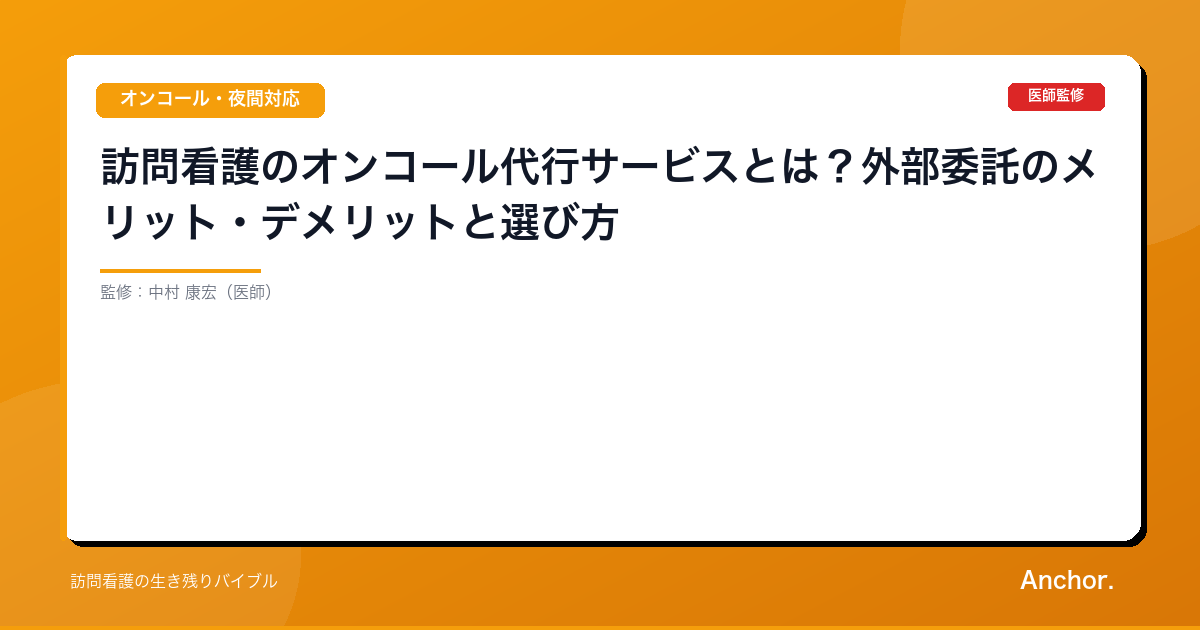 オンコール・夜間対応

医師監修

訪問看護のオンコール代行サービスとは？外部委託のメリット・デメリットと選び方

監修：中村 康宏（医師）

訪問看護の生き残りバイブル

Anchor.